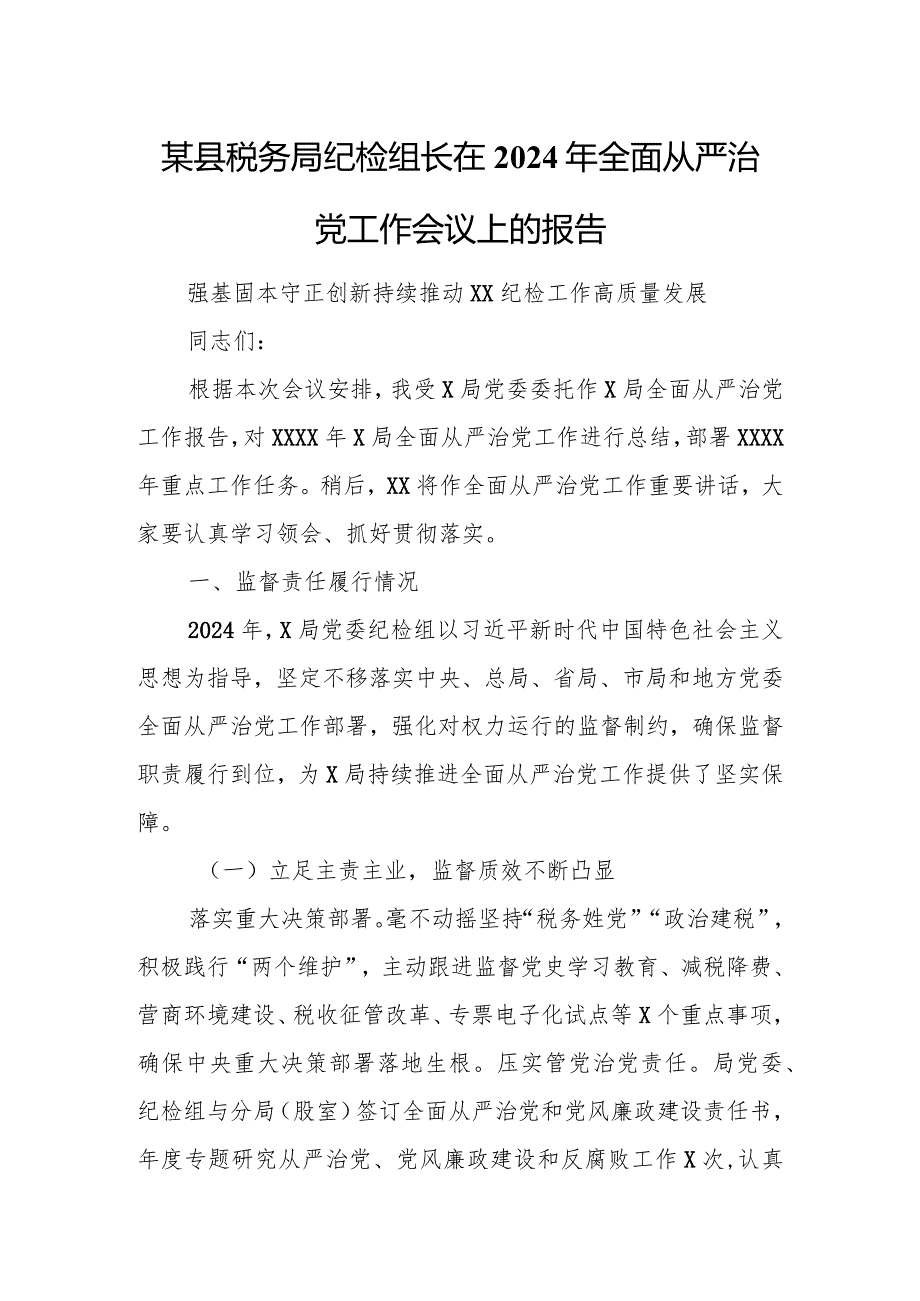 某县税务局纪检组长在2024年全面从严治党工作会议上的报告

强基固本守正创新持续推动XX纪检工作高质量发展

同志们：

根据本次会议安排，我受X局党委委托作X局全面从严治党工作报告，对XXXX年X局全面从严治党工作进行总结，部署XXXX年重点工作任务。稍后，XX将作全面从严治党工作重要讲话，大家要认真学习领会、抓好贯彻落实。

一、监督责任履行情况

2024年，X局党委纪检组以习近平新时代中国特色社会主义思想为指导，坚定不移落实中央、总局、省局、市局和地方党委全面从严治党工作部署，强化对权力运行的监督制约，确保监督职责履行到位，为X局持续推进全面从严治党工作提供了坚实保障。

（一）立足主责主业，监督质效不断凸显

落实重大决策部署。毫不动摇坚持“税务姓党”“政治建税”，积极践行“两个维护”，主动跟进监督党史学习教育、减税降费、营商环境建设、税收征管改革、专票电子化试点等X个重点事项，确保中央重大决策部署落地生根。压实管党治党责任。局党委、纪检组与分局（股室）签订全面从严治党和党风廉政建设责任书，年度专题研究从严治党、党风廉政建设和反腐败工作X次，认真